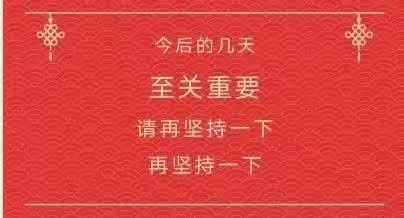 今后的几天

至关重要

请再坚持一下

再坚持一下